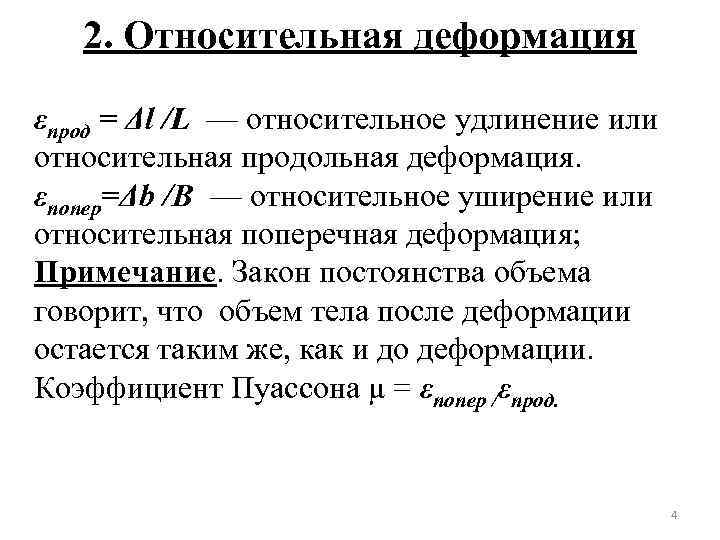 2. Относительная деформация

$\varepsilon_{прод} = \Delta l / L$ — относительное удлинение или относительная продольная деформация.
$\varepsilon_{попер} = \Delta b / B$ — относительное уширение или относительная поперечная деформация;
Примечание. Закон постоянства объема говорит, что объем тела после деформации остается таким же, как и до деформации.
Коэффициент Пуассона $\mu = \varepsilon_{попер} / \varepsilon_{прод}$.

4